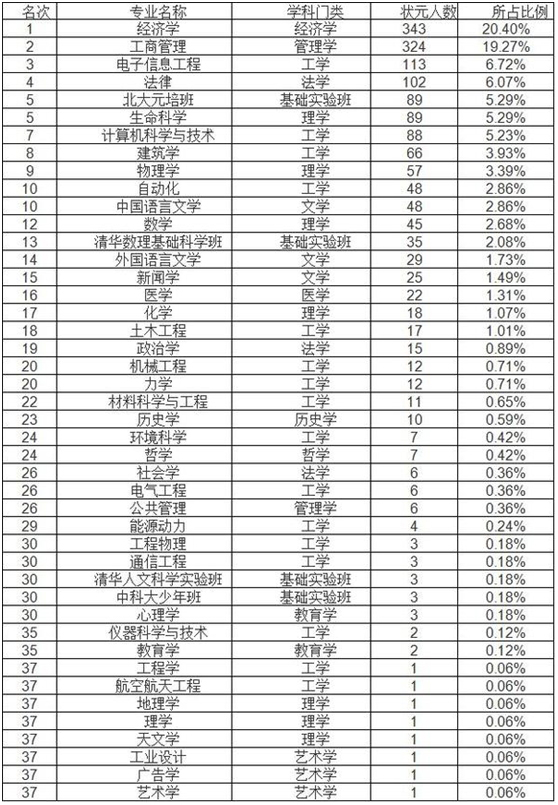 | 名次 | 专业名称 | 学科门类 | 状元人数 | 所占比例 |
|---|---|---|---|---|
| 1 | 经济学 | 经济学 | 343 | 20.40% |
| 2 | 工商管理 | 管理学 | 324 | 19.27% |
| 3 | 电子信息工程 | 工学 | 113 | 6.72% |
| 4 | 法律 | 法学 | 102 | 6.07% |
| 5 | 北大元培班 | 基础实验班 | 89 | 5.29% |
| 5 | 生命科学 | 理学 | 89 | 5.29% |
| 7 | 计算机科学与技术 | 工学 | 88 | 5.23% |
| 8 | 建筑学 | 工学 | 66 | 3.93% |
| 9 | 物理学 | 理学 | 57 | 3.39% |
| 10 | 自动化 | 工学 | 48 | 2.86% |
| 10 | 中国语言文学 | 文学 | 48 | 2.86% |
| 12 | 数学 | 理学 | 45 | 2.68% |
| 13 | 清华数理基础科学班 | 基础实验班 | 35 | 2.08% |
| 14 | 外国语言文学 | 文学 | 29 | 1.73% |
| 15 | 新闻学 | 文学 | 25 | 1.49% |
| 16 | 医学 | 医学 | 22 | 1.31% |
| 17 | 化学 | 理学 | 18 | 1.07% |
| 18 | 土木工程 | 工学 | 17 | 1.01% |
| 19 | 政治学 | 法学 | 15 | 0.89% |
| 20 | 机械工程 | 工学 | 12 | 0.71% |
| 20 | 力学 | 工学 | 12 | 0.71% |
| 22 | 材料科学与工程 | 工学 | 11 | 0.65% |
| 23 | 历史学 | 历史学 | 10 | 0.59% |
| 24 | 环境科学 | 工学 | 7 | 0.42% |
| 24 | 哲学 | 哲学 | 7 | 0.42% |
| 26 | 社会学 | 法学 | 6 | 0.36% |
| 26 | 电气工程 | 工学 | 6 | 0.36% |
| 26 | 公共管理 | 管理学 | 6 | 0.36% |
| 29 | 能源动力 | 工学 | 4 | 0.24% |
| 30 | 工程物理 | 工学 | 3 | 0.18% |
| 30 | 通信工程 | 工学 | 3 | 0.18% |
| 30 | 清华人文科学实验班 | 基础实验班 | 3 | 0.18% |
| 30 | 中科大少年班 | 基础实验班 | 3 | 0.18% |
| 30 | 心理学 | 教育学 | 3 | 0.18% |
| 35 | 仪器科学与技术 | 工学 | 2 | 0.12% |
| 35 | 教育学 | 教育学 | 2 | 0.12% |
| 37 | 工程学 | 工学 | 1 | 0.06% |
| 37 | 航空航天工程 | 工学 | 1 | 0.06% |
| 37 | 地理学 | 理学 | 1 | 0.06% |
| 37 | 理学 | 理学 | 1 | 0.06% |
| 37 | 天文学 | 理学 | 1 | 0.06% |
| 37 | 工业设计 | 艺术学 | 1 | 0.06% |
| 37 | 广告学 | 艺术学 | 1 | 0.06% |
| 37 | 艺术学 | 艺术学 | 1 | 0.06% |